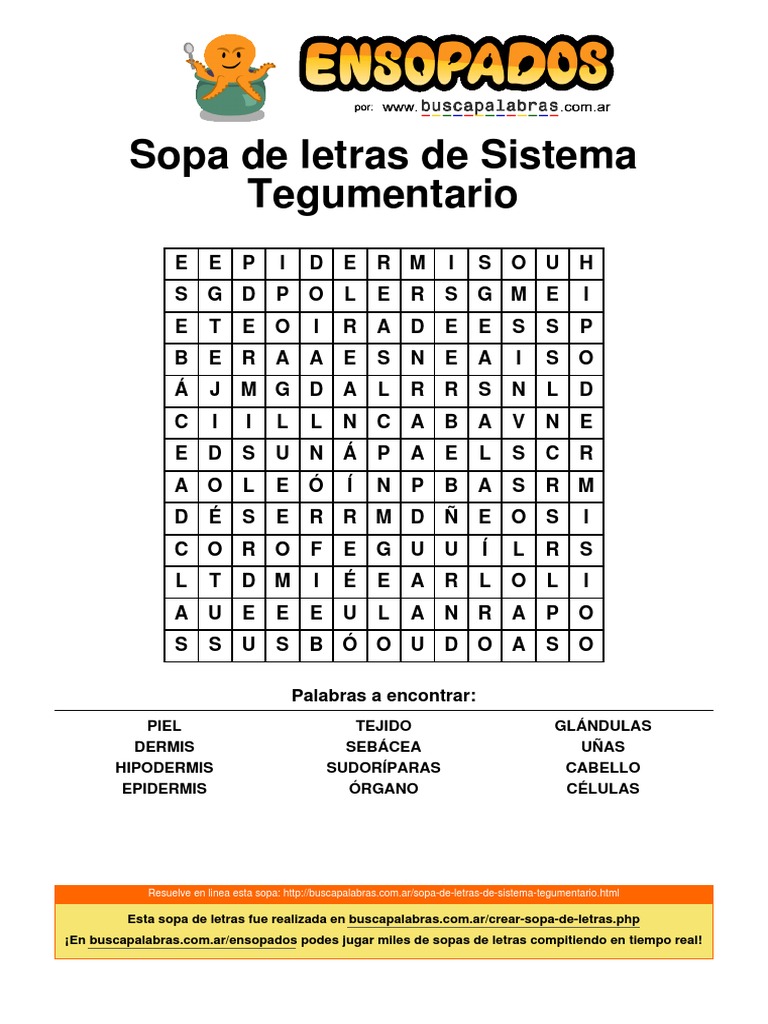 ENSOPADOS
por: www.buscapalabras.com.ar

Sopa de letras de Sistema Tegumentario

| E | E | P | I | D | E | R | M | I | S | O | U | H |
|---|---|---|---|---|---|---|---|---|---|---|---|---|
| S | G | D | P | O | L | E | R | S | G | M | E | I |
| E | T | E | O | I | R | A | D | E | E | S | S | P |
| B | E | R | A | A | E | S | N | E | A | I | S | O |
| Á | J | M | G | D | A | L | R | R | S | N | L | D |
| C | I | I | L | L | N | C | A | B | A | V | N | E |
| E | D | S | U | N | Á | P | A | E | L | S | C | R |
| A | O | L | E | Ó | Í | N | P | B | A | S | R | M |
| D | É | S | E | R | R | M | D | Ñ | E | O | S | I |
| C | O | R | O | F | E | G | U | U | Í | L | R | S |
| L | T | D | M | I | É | E | A | R | L | O | L | I |
| A | U | E | E | E | U | L | A | N | R | A | P | O |
| S | S | U | S | B | Ó | O | U | D | O | A | S | O |

Palabras a encontrar:

PIEL
DERMIS
HIPODERMIS
EPIDERMIS

TEJIDO
SEBÁCEA
SUDORÍPARAS
ÓRGANO

GLÁNDULAS
UÑAS
CABELLO
CÉLULAS

Resuelve en línea esta sopa: http://buscapalabras.com.ar/sopa-de-letras-de-sistema-tegumentario.html

Esta sopa de letras fue realizada en buscapalabras.com.ar/crear-sopa-de-letras.php

¡En buscapalabras.com.ar/ensopados podes jugar miles de sopas de letras compitiendo en tiempo real!